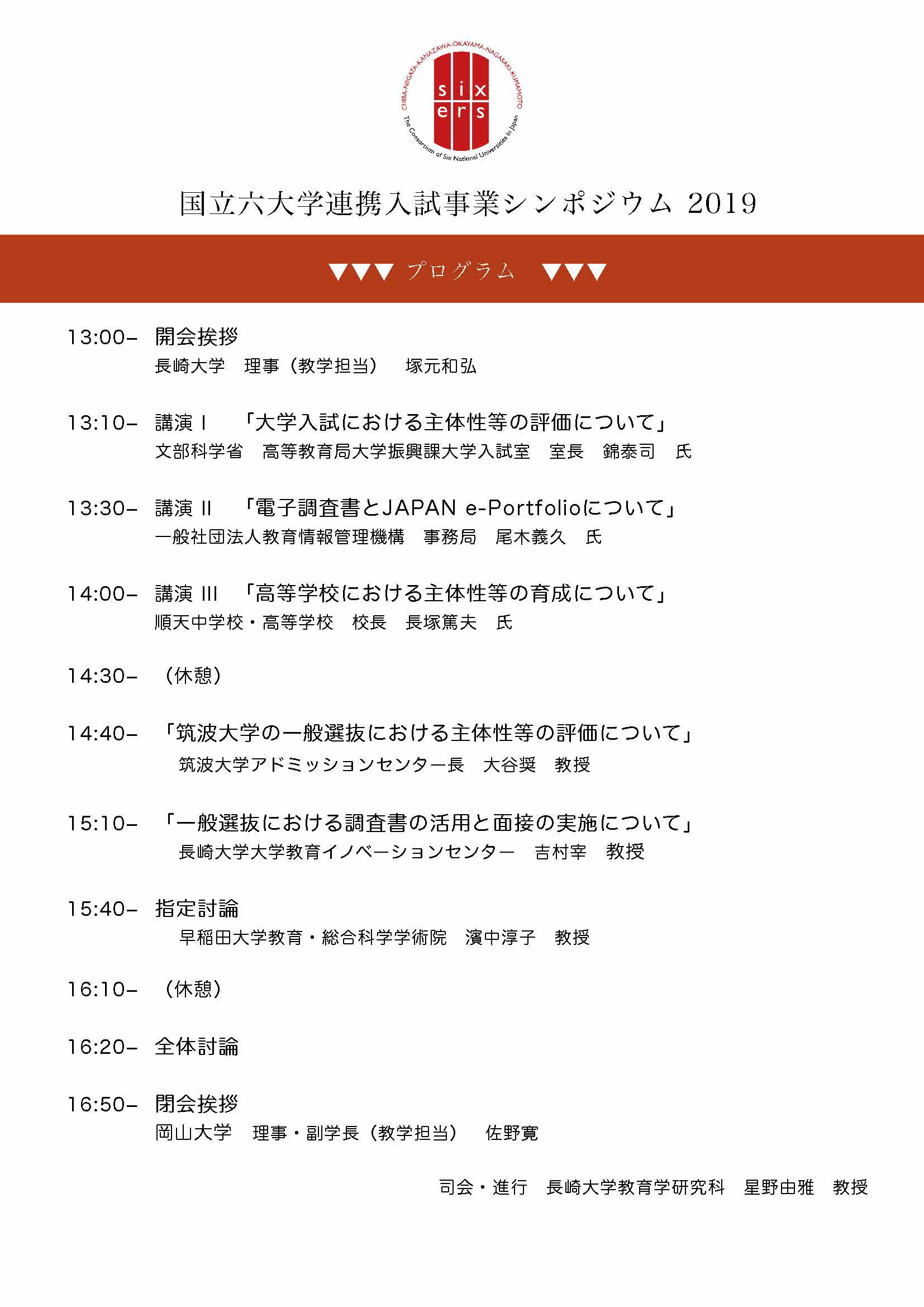 CHIBA-NIIGATA-KANAZAWA-OKAYAMA-NAGASAKI-KUMAMOTO
six
ers
The Consortium of Six National Universities in Japan

国立六大学連携入試事業シンポジウム 2019

▼▼▼ プログラム ▼▼▼

13:00– 開会挨拶
長崎大学 理事（教学担当） 塚元和弘

13:10– 講演 I 「大学入試における主体性等の評価について」
文部科学省 高等教育局大学振興課大学入試室 室長 錦泰司 氏

13:30– 講演 II 「電子調査書とJAPAN e-Portfolioについて」
一般社団法人教育情報管理機構 事務局 尾木義久 氏

14:00– 講演 III 「高等学校における主体性等の育成について」
順天中学校・高等学校 校長 長塚篤夫 氏

14:30– （休憩）

14:40– 「筑波大学の一般選抜における主体性等の評価について」
筑波大学アドミッションセンター長 大谷奨 教授

15:10– 「一般選抜における調査書の活用と面接の実施について」
長崎大学大学教育イノベーションセンター 吉村宰 教授

15:40– 指定討論
早稲田大学教育・総合科学学術院 濱中淳子 教授

16:10– （休憩）

16:20– 全体討論

16:50– 閉会挨拶
岡山大学 理事・副学長（教学担当） 佐野寛

司会・進行 長崎大学教育学研究科 星野由雅 教授